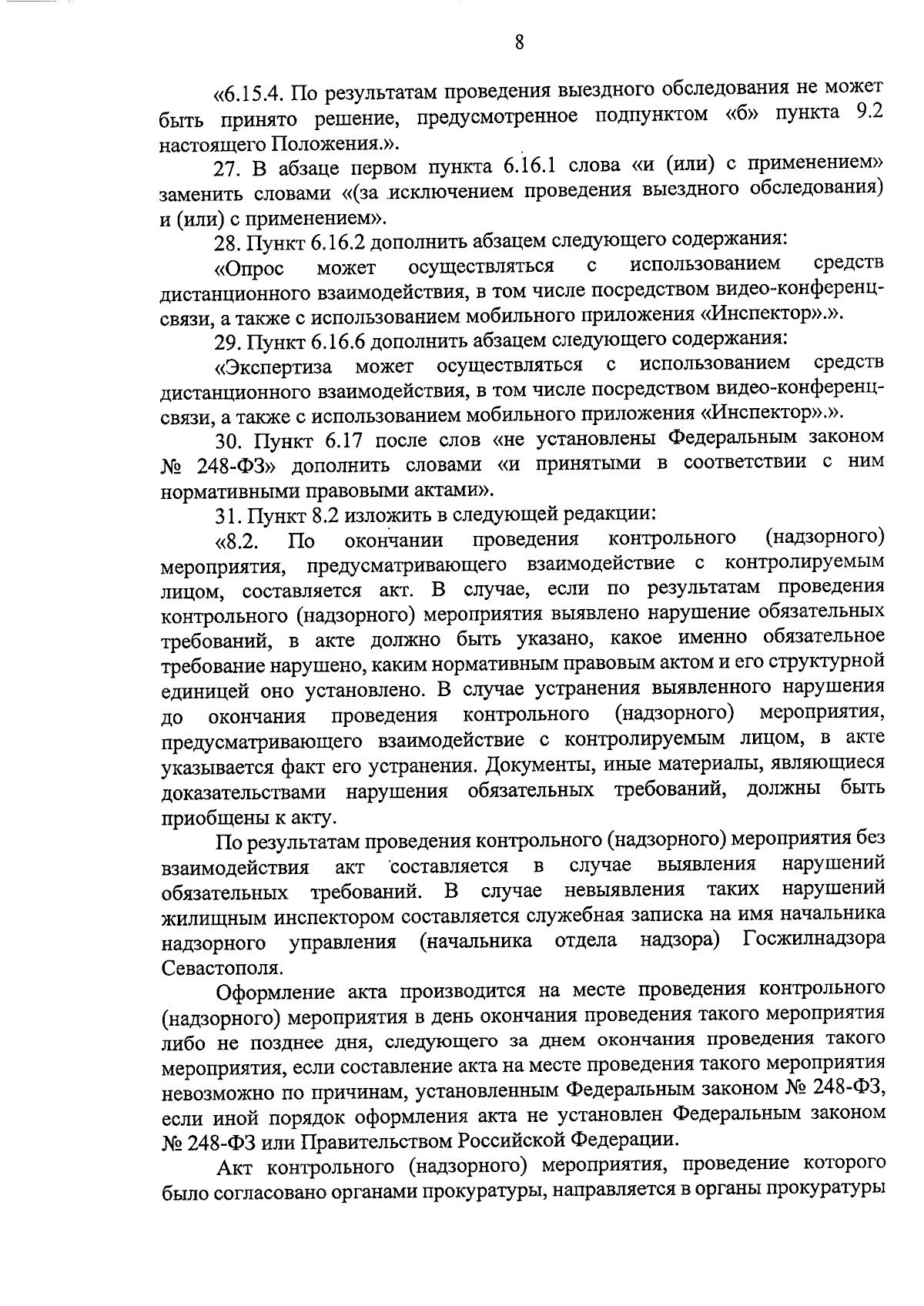 8

«6.15.4. По результатам проведения выездного обследования не может быть принято решение, предусмотренное подпунктом «б» пункта 9.2 настоящего Положения.».

27. В абзаце первом пункта 6.16.1 слова «и (или) с применением» заменить словами «(за исключением проведения выездного обследования) и (или) с применением».

28. Пункт 6.16.2 дополнить абзацем следующего содержания:

«Опрос может осуществляться с использованием средств дистанционного взаимодействия, в том числе посредством видео-конференц-связи, а также с использованием мобильного приложения «Инспектор».».

29. Пункт 6.16.6 дополнить абзацем следующего содержания:

«Экспертиза может осуществляться с использованием средств дистанционного взаимодействия, в том числе посредством видео-конференц-связи, а также с использованием мобильного приложения «Инспектор».».

30. Пункт 6.17 после слов «не установлены Федеральным законом № 248-ФЗ» дополнить словами «и принятыми в соответствии с ним нормативными правовыми актами».

31. Пункт 8.2 изложить в следующей редакции:

«8.2. По окончании проведения контрольного (надзорного) мероприятия, предусматривающего взаимодействие с контролируемым лицом, составляется акт. В случае, если по результатам проведения контрольного (надзорного) мероприятия выявлено нарушение обязательных требований, в акте должно быть указано, какое именно обязательное требование нарушено, каким нормативным правовым актом и его структурной единицей оно установлено. В случае устранения выявленного нарушения до окончания проведения контрольного (надзорного) мероприятия, предусматривающего взаимодействие с контролируемым лицом, в акте указывается факт его устранения. Документы, иные материалы, являющиеся доказательствами нарушения обязательных требований, должны быть приобщены к акту.

По результатам проведения контрольного (надзорного) мероприятия без взаимодействия акт составляется в случае выявления нарушений обязательных требований. В случае невыявления таких нарушений жилищным инспектором составляется служебная записка на имя начальника надзорного управления (начальника отдела надзора) Госжилнадзора Севастополя.

Оформление акта производится на месте проведения контрольного (надзорного) мероприятия в день окончания проведения такого мероприятия либо не позднее дня, следующего за днем окончания проведения такого мероприятия, если составление акта на месте проведения такого мероприятия невозможно по причинам, установленным Федеральным законом № 248-ФЗ, если иной порядок оформления акта не установлен Федеральным законом № 248-ФЗ или Правительством Российской Федерации.

Акт контрольного (надзорного) мероприятия, проведение которого было согласовано органами прокуратуры, направляется в органы прокуратуры